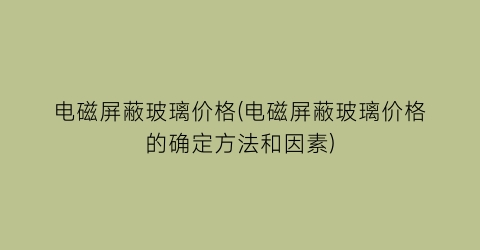 电磁屏蔽玻璃价格(电磁屏蔽玻璃价格的确定方法和因素)